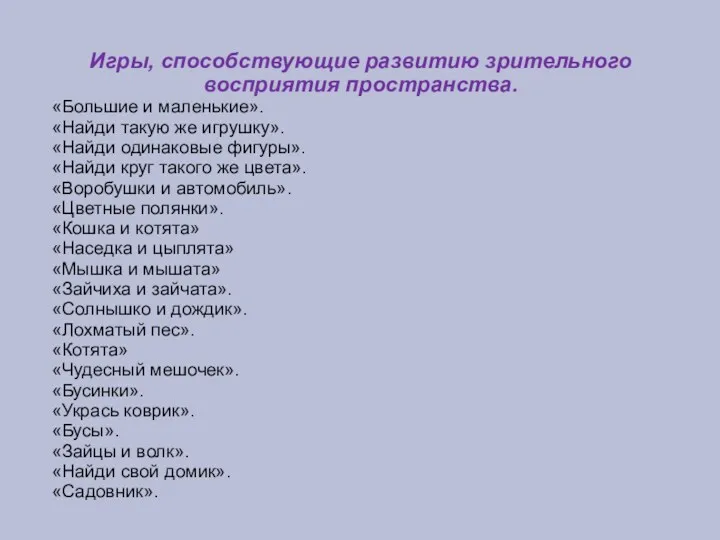 Игры, способствующие развитию зрительного восприятия пространства.

«Большие и маленькие».
«Найди такую же игрушку».
«Найди одинаковые фигуры».
«Найди круг такого же цвета».
«Воробушки и автомобиль».
«Цветные полянки».
«Кошка и котята»
«Наседка и цыплята»
«Мышка и мышата»
«Зайчиха и зайчата».
«Солнышко и дождик».
«Лохматый пес».
«Котята»
«Чудесный мешочек».
«Бусинки».
«Укрась коврик».
«Бусы».
«Зайцы и волк».
«Найди свой домик».
«Садовник».